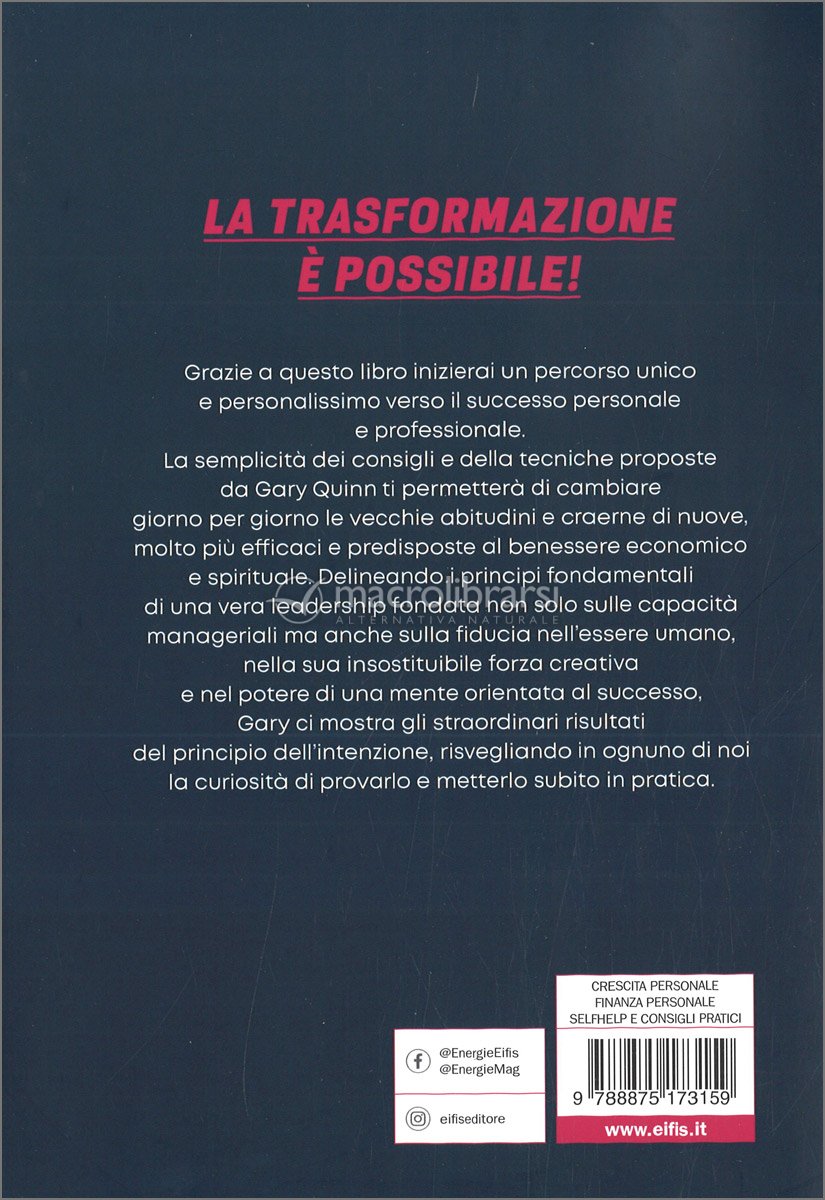 LA TRASFORMAZIONE È POSSIBILE!

Grazie a questo libro inizierai un percorso unico e personalissimo verso il successo personale e professionale.
La semplicità dei consigli e della tecniche proposte da Gary Quinn ti permetterà di cambiare giorno per giorno le vecchie abitudini e craerne di nuove, molto più efficaci e predisposte al benessere economico e spirituale. Delineando i principi fondamentali di una vera leadership fondata non solo sulle capacità manageriali ma anche sulla fiducia nell'essere umano, nella sua insostituibile forza creativa e nel potere di una mente orientata al successo, Gary ci mostra gli straordinari risultati del principio dell'intenzione, risvegliando in ognuno di noi la curiosità di provarlo e metterlo subito in pratica.

macrolibrarsi
ALTERNATIVA NATURALE

@EnergieEifis
@EnergieMag

eifiseditore

CRESCITA PERSONALE
FINANZA PERSONALE
SELFHELP E CONSIGLI PRATICI

9 788875 173159

www.eifis.it